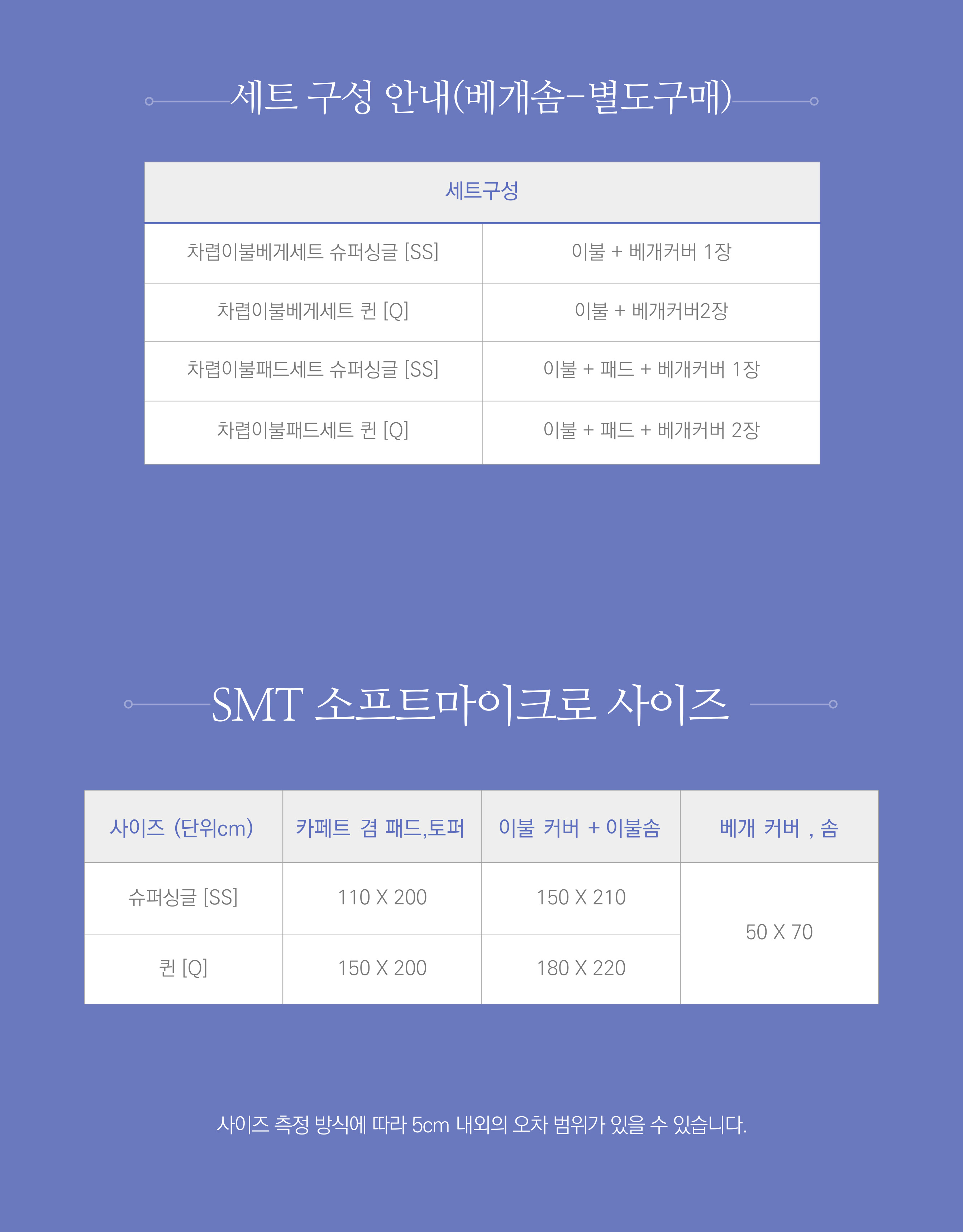 세트 구성 안내(베개솜-별도구매)

| 세트구성 | |
|---|---|
| 차렵이불베게세트 슈퍼싱글 [SS] | 이불 + 베개커버 1장 |
| 차렵이불베게세트 퀸 [Q] | 이불 + 베개커버2장 |
| 차렵이불패드세트 슈퍼싱글 [SS] | 이불 + 패드 + 베개커버 1장 |
| 차렵이불패드세트 퀸 [Q] | 이불 + 패드 + 베개커버 2장 |

SMT 소프트마이크로 사이즈

| 사이즈 (단위cm) | 카페트 겸 패드,토퍼 | 이불 커버 + 이불솜 | 베개 커버 , 솜 |
|---|---|---|---|
| 슈퍼싱글 [SS] | 110 X 200 | 150 X 210 | 50 X 70 |
| 퀸 [Q] | 150 X 200 | 180 X 220 | |

사이즈 측정 방식에 따라 5cm 내외의 오차 범위가 있을 수 있습니다.